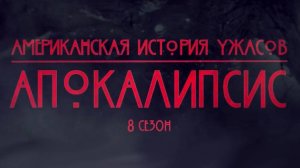 АМЕРИКАНСКАЯ ИСТОРИЯ УЖАСОВ

АПОКАЛИПСИС

8 СЕЗОН